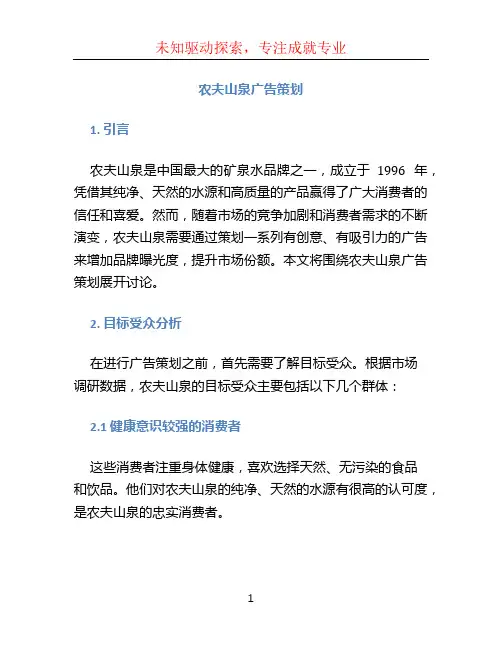 未知驱动探索，专注成就专业

农夫山泉广告策划

1. 引言

农夫山泉是中国最大的矿泉水品牌之一，成立于 1996 年，凭借其纯净、天然的水源和高质量的产品赢得了广大消费者的信任和喜爱。然而，随着市场的竞争加剧和消费者需求的不断演变，农夫山泉需要通过策划一系列有创意、有吸引力的广告来增加品牌曝光度，提升市场份额。本文将围绕农夫山泉广告策划展开讨论。

2. 目标受众分析

在进行广告策划之前，首先需要了解目标受众。根据市场调研数据，农夫山泉的目标受众主要包括以下几个群体：

2.1 健康意识较强的消费者

这些消费者注重身体健康，喜欢选择天然、无污染的食品和饮品。他们对农夫山泉的纯净、天然的水源有很高的认可度，是农夫山泉的忠实消费者。

1